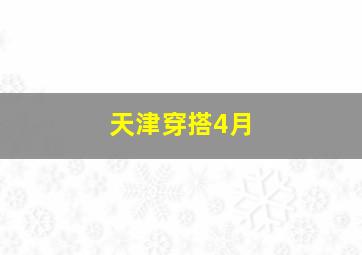 天津穿搭4月